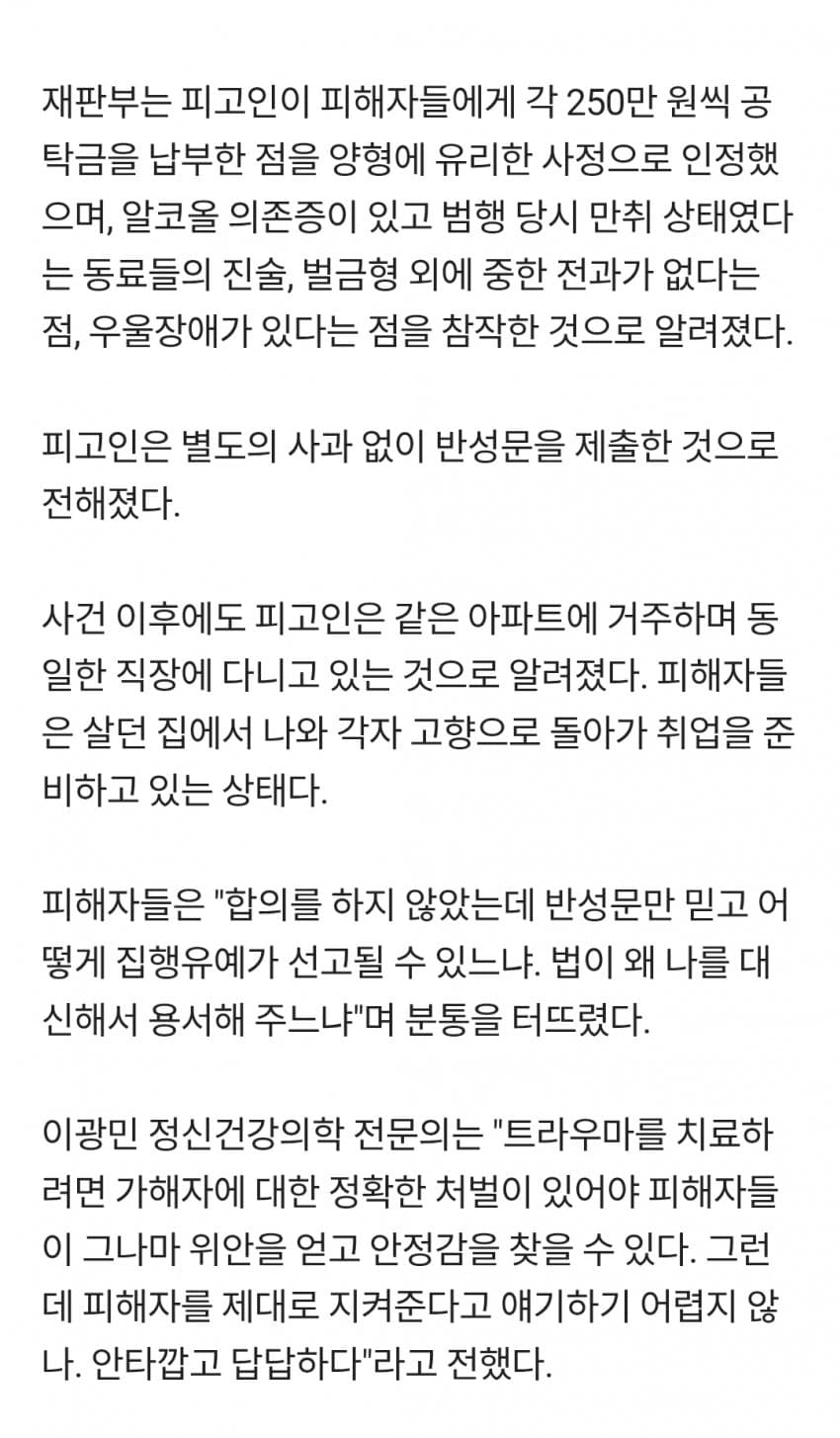 재판부는 피고인이 피해자들에게 각 250만 원씩 공탁금을 납부한 점을 양형에 유리한 사정으로 인정했으며, 알코올 의존증이 있고 범행 당시 만취 상태였다는 동료들의 진술, 벌금형 외에 중한 전과가 없다는 점, 우울장애가 있다는 점을 참작한 것으로 알려졌다.

피고인은 별도의 사과 없이 반성문을 제출한 것으로 전해졌다.

사건 이후에도 피고인은 같은 아파트에 거주하며 동일한 직장에 다니고 있는 것으로 알려졌다. 피해자들은 살던 집에서 나와 각자 고향으로 돌아가 취업을 준비하고 있는 상태다.

피해자들은 "합의를 하지 않았는데 반성문만 믿고 어떻게 집행유예가 선고될 수 있느냐. 법이 왜 나를 대신해서 용서해 주느냐"며 분통을 터뜨렸다.

이광민 정신건강의학 전문의는 "트라우마를 치료하려면 가해자에 대한 정확한 처벌이 있어야 피해자들이 그나마 위안을 얻고 안정감을 찾을 수 있다. 그런데 피해자를 제대로 지켜준다고 얘기하기 어렵지 않나. 안타깝고 답답하다"라고 전했다.